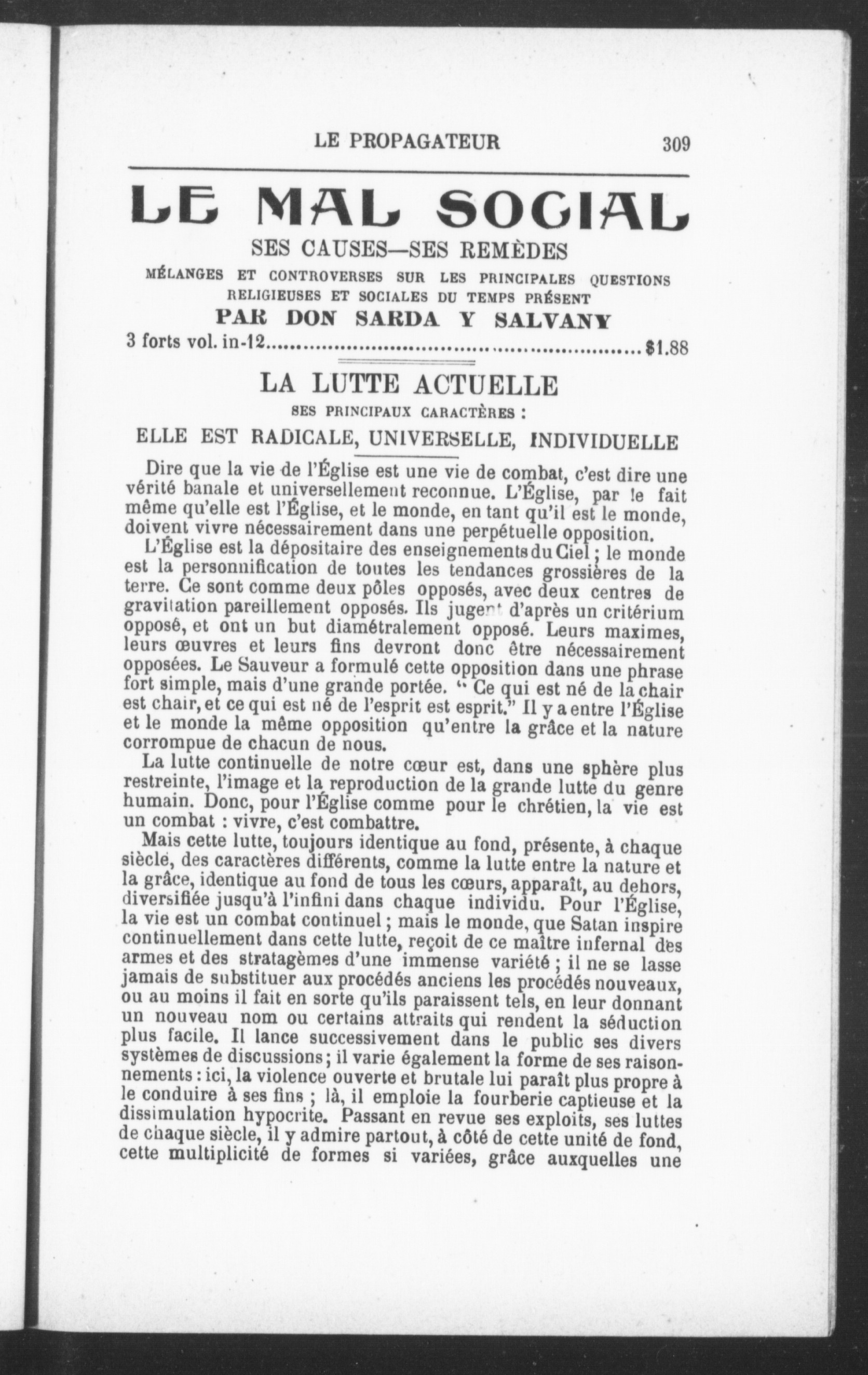 LE PROPAGATEUR 309

LE MAL SOCIAL

SES CAUSES—SES REMÈDES

MÉLANGES ET CONTROVERSES SUR LES PRINCIPALES QUESTIONS RELIGIEUSES ET SOCIALES DU TEMPS PRÉSENT

PAR DON SARDA Y SALVANY

3 forts vol. in-12........................................................$1.88

LA LUTTE ACTUELLE

SES PRINCIPAUX CARACTÈRES :

ELLE EST RADICALE, UNIVERSELLE, INDIVIDUELLE

Dire que la vie de l'Église est une vie de combat, c'est dire une vérité banale et universellement reconnue. L'Église, par le fait même qu'elle est l'Église, et le monde, en tant qu'il est le monde, doivent vivre nécessairement dans une perpétuelle opposition.

L'Église est la dépositaire des enseignements du Ciel ; le monde est la personnification de toutes les tendances grossières de la terre. Ce sont comme deux pôles opposés, avec deux centres de gravitation pareillement opposés. Ils jugent d'après un critérium opposé, et ont un but diamétralement opposé. Leurs maximes, leurs œuvres et leurs fins devront donc être nécessairement opposées. Le Sauveur a formulé cette opposition dans une phrase fort simple, mais d'une grande portée. " Ce qui est né de la chair est chair, et ce qui est né de l'esprit est esprit." Il y a entre l'Église et le monde la même opposition qu'entre la grâce et la nature corrompue de chacun de nous.

La lutte continuelle de notre cœur est, dans une sphère plus restreinte, l'image et la reproduction de la grande lutte du genre humain. Donc, pour l'Église comme pour le chrétien, la vie est un combat : vivre, c'est combattre.

Mais cette lutte, toujours identique au fond, présente, à chaque siècle, des caractères différents, comme la lutte entre la nature et la grâce, identique au fond de tous les cœurs, apparaît, au dehors, diversifiée jusqu'à l'infini dans chaque individu. Pour l'Église, la vie est un combat continuel ; mais le monde, que Satan inspire continuellement dans cette lutte, reçoit de ce maître infernal des armes et des stratagèmes d'une immense variété ; il ne se lasse jamais de substituer aux procédés anciens les procédés nouveaux, ou au moins il fait en sorte qu'ils paraissent tels, en leur donnant un nouveau nom ou certains attraits qui rendent la séduction plus facile. Il lance successivement dans le public ses divers systèmes de discussions ; il varie également la forme de ses raisonnements : ici, la violence ouverte et brutale lui paraît plus propre à le conduire à ses fins ; là, il emploie la fourberie captieuse et la dissimulation hypocrite. Passant en revue ses exploits, ses luttes de chaque siècle, il y admire partout, à côté de cette unité de fond, cette multiplicité de formes si variées, grâce auxquelles une